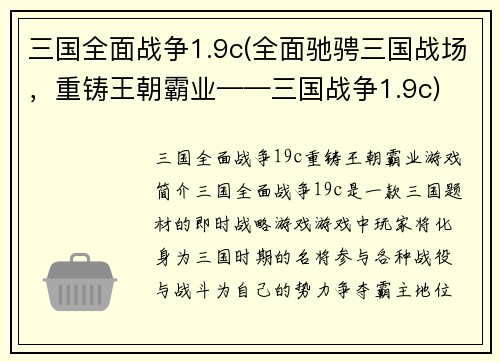 三国全面战争1.9c(全面驰骋三国战场，重铸王朝霸业——三国战争1.9c)

三国全面战争19c重铸王朝霸业游戏简介三国全面战争19c是一款三国题材的即时战略游戏游戏中玩家将化身为三国时期的名将参与各种战役与战斗为自己的势力争夺霸主地位